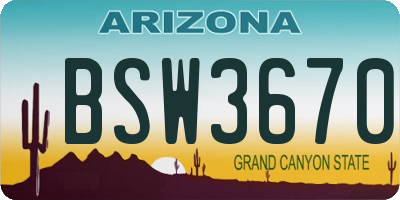 ARIZONA

BSW3670

GRAND CANYON STATE